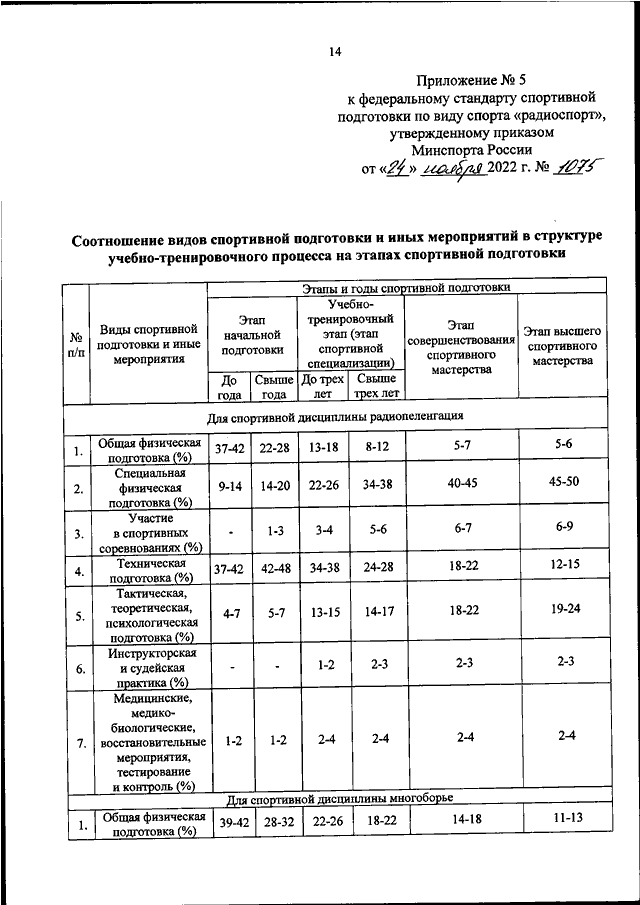 14

Приложение № 5
к федеральному стандарту спортивной подготовки по виду спорта «радиоспорт», утвержденному приказом
Минспорта России
от «24» ноября 2022 г. № 1075

Соотношение видов спортивной подготовки и иных мероприятий в структуре учебно-тренировочного процесса на этапах спортивной подготовки

| № п/п | Виды спортивной подготовки и иные мероприятия | Этапы и годы спортивной подготовки | | | | | |
|---|---|---|---|---|---|---|---|
| | | Этап начальной подготовки | | Учебно-тренировочный этап (этап спортивной специализации) | | Этап совершенствования спортивного мастерства | Этап высшего спортивного мастерства |
| | | До года | Свыше года | До трех лет | Свыше трех лет | | |
| Для спортивной дисциплины радиопеленгация | | | | | | | |
| 1. | Общая физическая подготовка (%) | 37-42 | 22-28 | 13-18 | 8-12 | 5-7 | 5-6 |
| 2. | Специальная физическая подготовка (%) | 9-14 | 14-20 | 22-26 | 34-38 | 40-45 | 45-50 |
| 3. | Участие в спортивных соревнованиях (%) | - | 1-3 | 3-4 | 5-6 | 6-7 | 6-9 |
| 4. | Техническая подготовка (%) | 37-42 | 42-48 | 34-38 | 24-28 | 18-22 | 12-15 |
| 5. | Тактическая, теоретическая, психологическая подготовка (%) | 4-7 | 5-7 | 13-15 | 14-17 | 18-22 | 19-24 |
| 6. | Инструкторская и судейская практика (%) | - | - | 1-2 | 2-3 | 2-3 | 2-3 |
| 7. | Медицинские, медико-биологические, восстановительные мероприятия, тестирование и контроль (%) | 1-2 | 1-2 | 2-4 | 2-4 | 2-4 | 2-4 |
| Для спортивной дисциплины многоборье | | | | | | | |
| 1. | Общая физическая подготовка (%) | 39-42 | 28-32 | 22-26 | 18-22 | 14-18 | 11-13 |